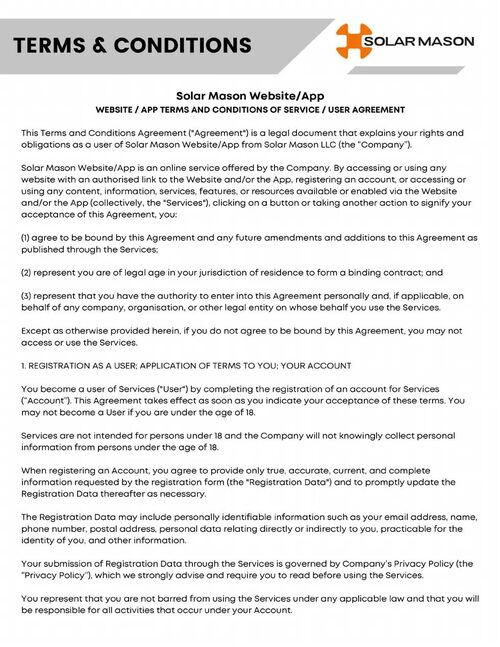 TERMS & CONDITIONS

SOLAR MASON

Solar Mason Website/App

WEBSITE / APP TERMS AND CONDITIONS OF SERVICE / USER AGREEMENT

This Terms and Conditions Agreement ("Agreement") is a legal document that explains your rights and obligations as a user of Solar Mason Website/App from Solar Mason LLC (the "Company").

Solar Mason Website/App is an online service offered by the Company. By accessing or using any website with an authorised link to the Website and/or the App, registering an account, or accessing or using any content, information, services, features, or resources available or enabled via the Website and/or the App (collectively, the "Services"), clicking on a button or taking another action to signify your acceptance of this Agreement, you:

(1) agree to be bound by this Agreement and any future amendments and additions to this Agreement as published through the Services;

(2) represent you are of legal age in your jurisdiction of residence to form a binding contract; and

(3) represent that you have the authority to enter into this Agreement personally and, if applicable, on behalf of any company, organisation, or other legal entity on whose behalf you use the Services.

Except as otherwise provided herein, if you do not agree to be bound by this Agreement, you may not access or use the Services.

1. REGISTRATION AS A USER; APPLICATION OF TERMS TO YOU; YOUR ACCOUNT

You become a user of Services ("User") by completing the registration of an account for Services ("Account"). This Agreement takes effect as soon as you indicate your acceptance of these terms. You may not become a User if you are under the age of 18.

Services are not intended for persons under 18 and the Company will not knowingly collect personal information from persons under the age of 18.

When registering an Account, you agree to provide only true, accurate, current, and complete information requested by the registration form (the "Registration Data") and to promptly update the Registration Data thereafter as necessary.

The Registration Data may include personally identifiable information such as your email address, name, phone number, postal address, personal data relating directly or indirectly to you, practicable for the identity of you, and other information.

Your submission of Registration Data through the Services is governed by Company's Privacy Policy (the "Privacy Policy"), which we strongly advise and require you to read before using the Services.

You represent that you are not barred from using the Services under any applicable law and that you will be responsible for all activities that occur under your Account.